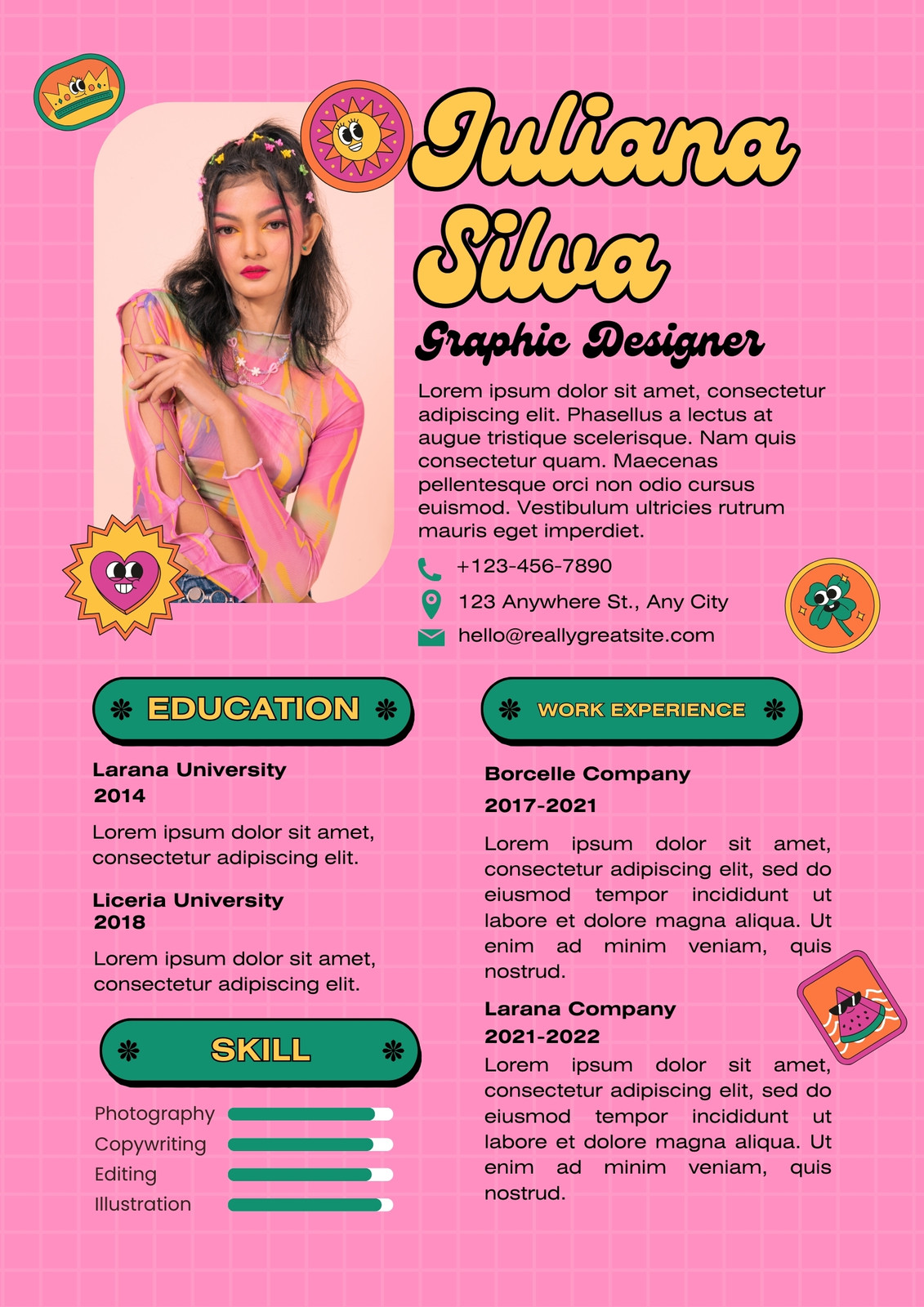 Juliana Silva

Graphic Designer

Lorem ipsum dolor sit amet, consectetur adipiscing elit. Phasellus a lectus at augue tristique scelerisque. Nam quis consectetur quam. Maecenas pellentesque orci non odio cursus euismod. Vestibulum ultricies rutrum mauris eget imperdiet.

+123-456-7890
123 Anywhere St., Any City
hello@reallygreatsite.com

EDUCATION

Larana University
2014

Lorem ipsum dolor sit amet, consectetur adipiscing elit.

Liceria University
2018

Lorem ipsum dolor sit amet, consectetur adipiscing elit.

SKILL

Photography
Copywriting
Editing
Illustration

WORK EXPERIENCE

Borcelle Company
2017-2021

Lorem ipsum dolor sit amet, consectetur adipiscing elit, sed do eiusmod tempor incididunt ut labore et dolore magna aliqua. Ut enim ad minim veniam, quis nostrud.

Larana Company
2021-2022

Lorem ipsum dolor sit amet, consectetur adipiscing elit, sed do eiusmod tempor incididunt ut labore et dolore magna aliqua. Ut enim ad minim veniam, quis nostrud.